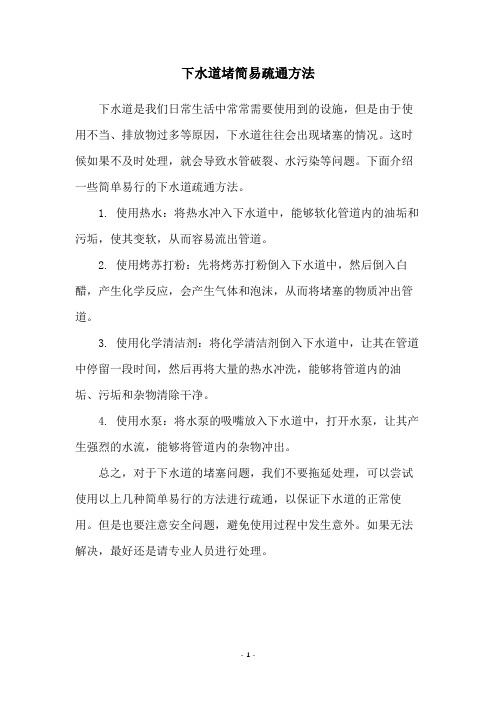 下水道堵简易疏通方法

下水道是我们日常生活中常常需要使用到的设施，但是由于使用不当、排放物过多等原因，下水道往往会出现堵塞的情况。这时候如果不及时处理，就会导致水管破裂、水污染等问题。下面介绍一些简单易行的下水道疏通方法。

1. 使用热水：将热水冲入下水道中，能够软化管道内的油垢和污垢，使其变软，从而容易流出管道。

2. 使用烤苏打粉：先将烤苏打粉倒入下水道中，然后倒入白醋，产生化学反应，会产生气体和泡沫，从而将堵塞的物质冲出管道。

3. 使用化学清洁剂：将化学清洁剂倒入下水道中，让其在管道中停留一段时间，然后再将大量的热水冲洗，能够将管道内的油垢、污垢和杂物清除干净。

4. 使用水泵：将水泵的吸嘴放入下水道中，打开水泵，让其产生强烈的水流，能够将管道内的杂物冲出。

总之，对于下水道的堵塞问题，我们不要拖延处理，可以尝试使用以上几种简单易行的方法进行疏通，以保证下水道的正常使用。但是也要注意安全问题，避免使用过程中发生意外。如果无法解决，最好还是请专业人员进行处理。

- 1 -